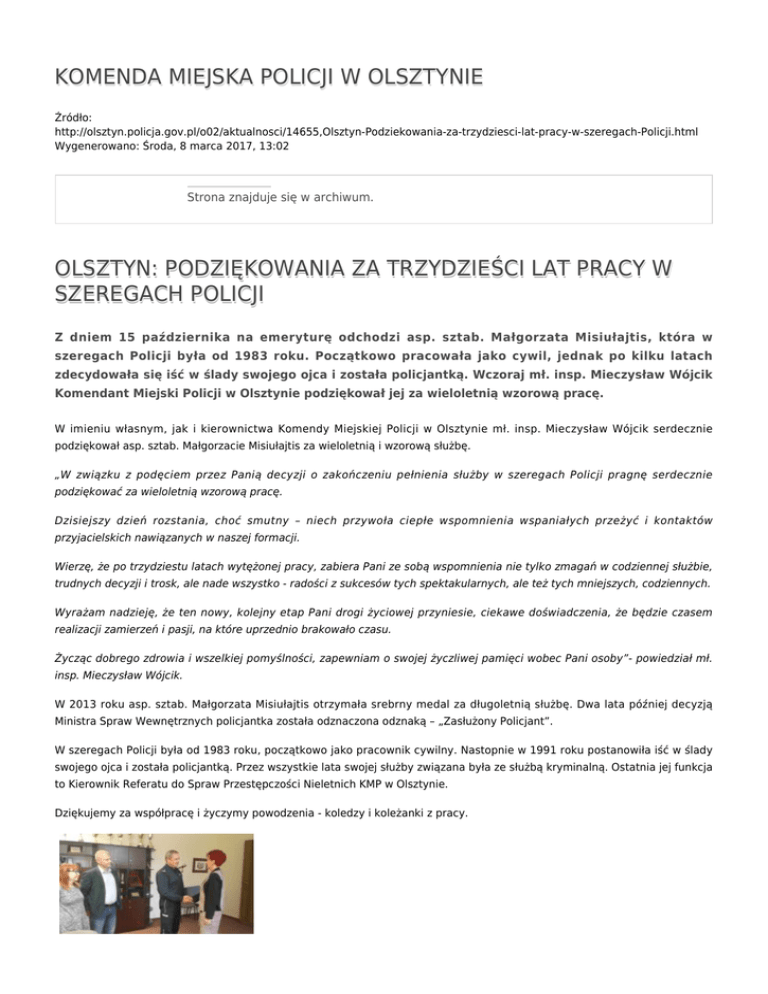 KOMENDA MIEJSKA POLICJI W OLSZTYNIE

Źródło:
http://olsztyn.policja.gov.pl/o02/aktualnosci/14655,Olsztyn-Podziekowania-za-trzydziesci-lat-pracy-w-szeregach-Policji.html
Wygenerowano: Środa, 8 marca 2017, 13:02

Strona znajduje się w archiwum.

OLSZTYN: PODZIĘKOWANIA ZA TRZYDZIEŚCI LAT PRACY W SZEREGACH POLICJI

Z dniem 15 października na emeryturę odchodzi asp. sztab. Małgorzata Misiułajtis, która w szeregach Policji była od 1983 roku. Początkowo pracowała jako cywil, jednak po kilku latach zdecydowała się iść w ślady swojego ojca i została policjantką. Wczoraj mł. insp. Mieczysław Wójcik Komendant Miejski Policji w Olsztynie podziękował jej za wieloletnią wzorową pracę.

W imieniu własnym, jak i kierownictwa Komendy Miejskiej Policji w Olsztynie mł. insp. Mieczysław Wójcik serdecznie podziękował asp. sztab. Małgorzacie Misiułajtis za wieloletnią i wzorową służbę.

„W związku z podęciem przez Panią decyzji o zakończeniu pełnienia służby w szeregach Policji pragnę serdecznie podziękować za wieloletnią wzorową pracę.

Dzisiejszy dzień rozstania, choć smutny – niech przywoła ciepłe wspomnienia wspaniałych przeżyć i kontaktów przyjacielskich nawiązanych w naszej formacji.

Wierzę, że po trzydziestu latach wytężonej pracy, zabiera Pani ze sobą wspomnienia nie tylko zmagań w codziennej służbie, trudnych decyzji i trosk, ale nade wszystko - radości z sukcesów tych spektakularnych, ale też tych mniejszych, codziennych.

Wyrażam nadzieję, że ten nowy, kolejny etap Pani drogi życiowej przyniesie, ciekawe doświadczenia, że będzie czasem realizacji zamierzeń i pasji, na które uprzednio brakowało czasu.

Życząc dobrego zdrowia i wszelkiej pomyślności, zapewniam o swojej życzliwej pamięci wobec Pani osoby”- powiedział mł. insp. Mieczysław Wójcik.

W 2013 roku asp. sztab. Małgorzata Misiułajtis otrzymała srebrny medal za długoletnią służbę. Dwa lata później decyzją Ministra Spraw Wewnętrznych policjantka została odznaczona odznaką – „Zasłużony Policjant”.

W szeregach Policji była od 1983 roku, początkowo jako pracownik cywilny. Nastopnie w 1991 roku postanowiła iść w ślady swojego ojca i została policjantką. Przez wszystkie lata swojej służby związana była ze służbą kryminalną. Ostatnia jej funkcja to Kierownik Referatu do Spraw Przestępczości Nieletnich KMP w Olsztynie.

Dziękujemy za współpracę i życzymy powodzenia - koledzy i koleżanki z pracy.